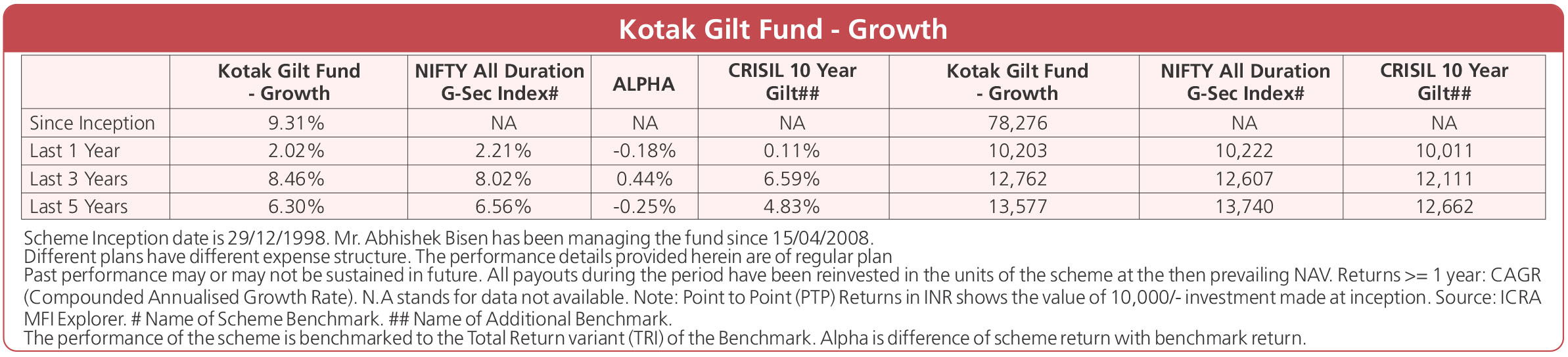 Kotak Gilt Fund - Growth

| | Kotak Gilt Fund - Growth | NIFTY All Duration G-Sec Index# | ALPHA | CRISIL 10 Year Gilt## | Kotak Gilt Fund - Growth | NIFTY All Duration G-Sec Index# | CRISIL 10 Year Gilt## |
|---|---|---|---|---|---|---|---|
| Since Inception | 9.31% | NA | NA | NA | 78,276 | NA | NA |
| Last 1 Year | 2.02% | 2.21% | -0.18% | 0.11% | 10,203 | 10,222 | 10,011 |
| Last 3 Years | 8.46% | 8.02% | 0.44% | 6.59% | 12,762 | 12,607 | 12,111 |
| Last 5 Years | 6.30% | 6.56% | -0.25% | 4.83% | 13,577 | 13,740 | 12,662 |

Scheme Inception date is 29/12/1998. Mr. Abhishek Bisen has been managing the fund since 15/04/2008.
Different plans have different expense structure. The performance details provided herein are of regular plan
Past performance may or may not be sustained in future. All payouts during the period have been reinvested in the units of the scheme at the then prevailing NAV. Returns >= 1 year: CAGR (Compounded Annualised Growth Rate). N.A stands for data not available. Note: Point to Point (PTP) Returns in INR shows the value of 10,000/- investment made at inception. Source: ICRA MFI Explorer. # Name of Scheme Benchmark. ## Name of Additional Benchmark.
The performance of the scheme is benchmarked to the Total Return variant (TRI) of the Benchmark. Alpha is difference of scheme return with benchmark return.